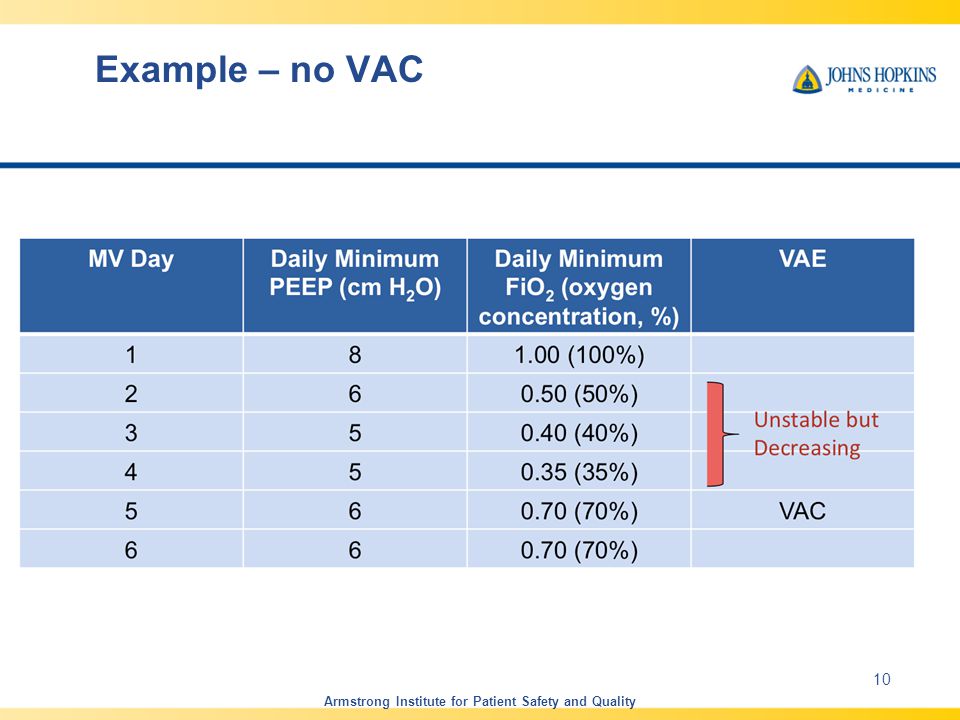 Example – no VAC

JOHNS HOPKINS
MEDICINE

| MV Day | Daily Minimum PEEP (cm $H_2O$) | Daily Minimum $FiO_2$ (oxygen concentration, %) | VAE |
|---|---|---|---|
| 1 | 8 | 1.00 (100%) | |
| 2 | 6 | 0.50 (50%) | Unstable but Decreasing |
| 3 | 5 | 0.40 (40%) | |
| 4 | 5 | 0.35 (35%) | |
| 5 | 6 | 0.70 (70%) | VAC |
| 6 | 6 | 0.70 (70%) | |

10

Armstrong Institute for Patient Safety and Quality